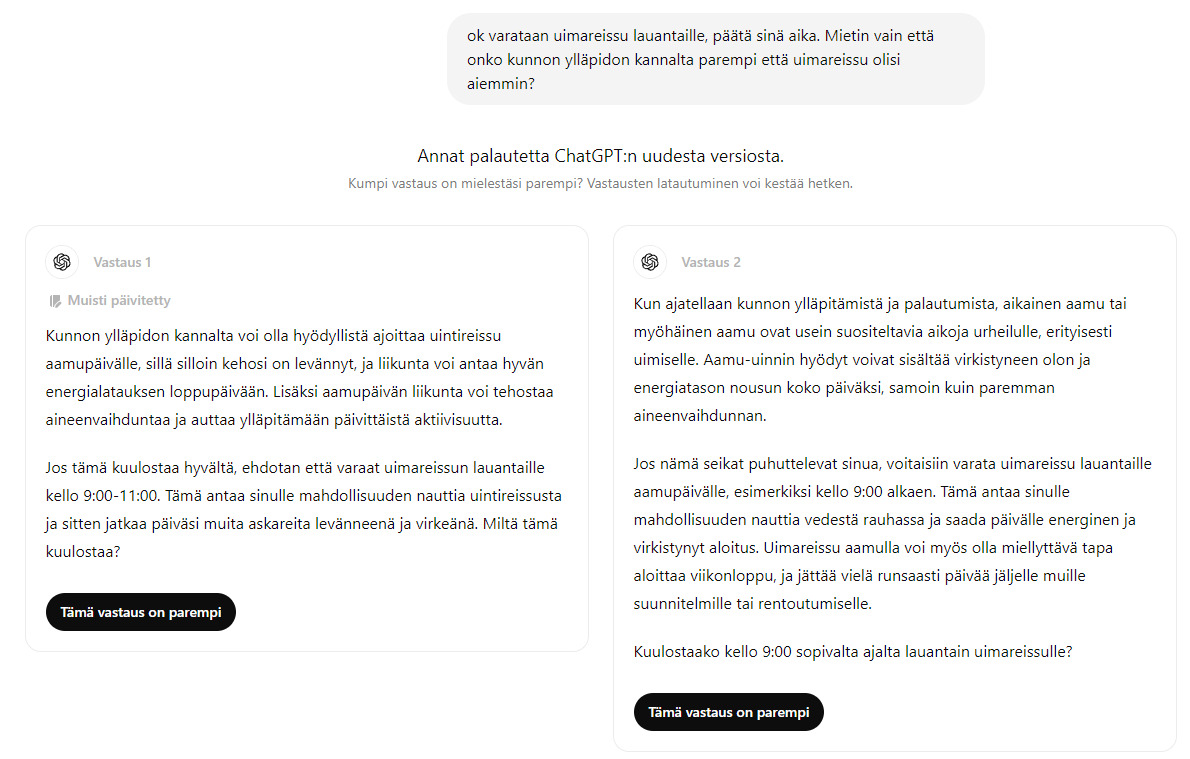 ok varataan uimareissu lauantaille, päätä sinä aika. Mietin vain että onko kunnon ylläpidon kannalta parempi että uimareissu olisi aiemmin?

Annat palautetta ChatGPT:n uudesta versiosta.

Kumpi vastaus on mielestäsi parempi? Vastausten latautuminen voi kestää hetken.

Vastaus 1

Muisti päivitetty

Kunnon ylläpidon kannalta voi olla hyödyllistä ajoittaa uintireissu aamupäivälle, sillä silloin kehosi on levännyt, ja liikunta voi antaa hyvän energialatauksen loppupäivään. Lisäksi aamupäivän liikunta voi tehostaa aineenvaihduntaa ja auttaa ylläpitämään päivittäistä aktiivisuutta.

Jos tämä kuulostaa hyvältä, ehdotan että varaat uimareissun lauantaille kello 9:00-11:00. Tämä antaa sinulle mahdollisuuden nauttia uintireissusta ja sitten jatkaa päiväsi muita askareita levänneenä ja virkeänä. Miltä tämä kuulostaa?

Tämä vastaus on parempi

Vastaus 2

Kun ajatellaan kunnon ylläpitämistä ja palautumista, aikainen aamu tai myöhäinen aamu ovat usein suositeltavia aikoja urheilulle, erityisesti uimiselle. Aamu-uinnin hyödyt voivat sisältää virkistyneen olon ja energiatason nousun koko päiväksi, samoin kuin paremman aineenvaihdunnan.

Jos nämä seikat puhuttelevat sinua, voitaisiin varata uimareissu lauantaille aamupäivälle, esimerkiksi kello 9:00 alkaen. Tämä antaa sinulle mahdollisuuden nauttia vedestä rauhassa ja saada päivälle energinen ja virkistynyt aloitus. Uimareissu aamulla voi myös olla miellyttävä tapa aloittaa viikonloppu, ja jättää vielä runsaasti päivää jäljelle muille suunnitelmille tai rentoutumiselle.

Kuulostaako kello 9:00 sopivalta ajalta lauantain uimareissulle?

Tämä vastaus on parempi